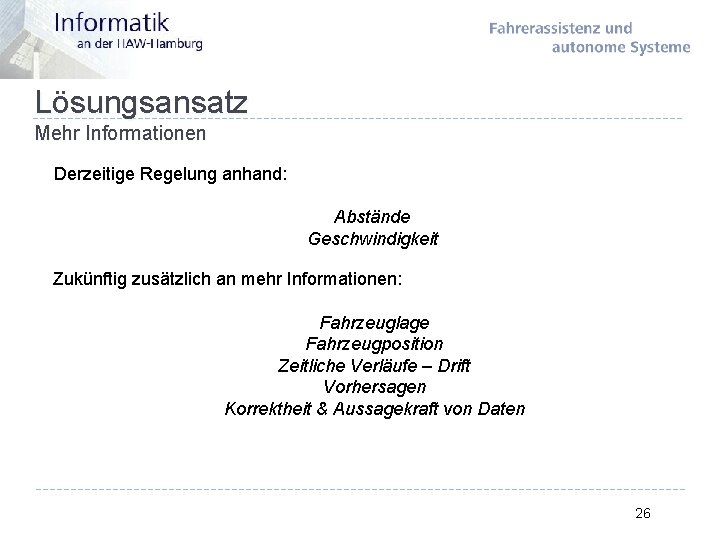 Informatik
an der HAW-Hamburg

Fahrerassistenz und
autonome Systeme

Lösungsansatz
Mehr Informationen

Derzeitige Regelung anhand:

Abstände
Geschwindigkeit

Zukünftig zusätzlich an mehr Informationen:

Fahrzeuglage
Fahrzeugposition
Zeitliche Verläufe – Drift
Vorhersagen
Korrektheit & Aussagekraft von Daten

26